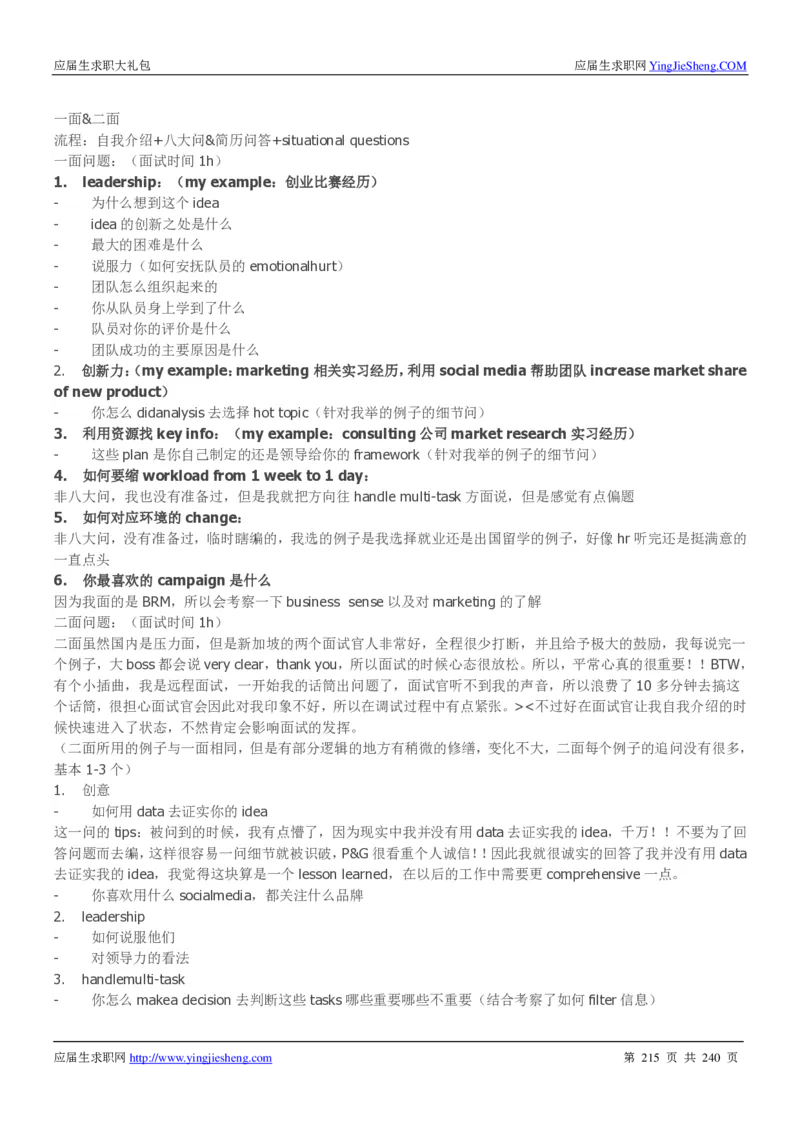 应届生求职大礼包

应届生求职网 YingJieSheng.COM

一面&二面
流程：自我介绍+八大问&简历问答+situational questions
一面问题：（面试时间 1h）

1. leadership：（my example：创业比赛经历）
- 为什么想到这个 idea
- idea 的创新之处是什么
- 最大的困难是什么
- 说服力（如何安抚队员的 emotionalhurt）
- 团队怎么组织起来的
- 你从队员身上学到了什么
- 队员对你的评价是什么
- 团队成功的主要原因是什么

2. 创新力：（my example：marketing 相关实习经历，利用 social media 帮助团队 increase market share of new product）
- 你怎么 didanalysis 去选择 hot topic（针对我举的例子的细节问）

3. 利用资源找 key info：（my example：consulting 公司 market research 实习经历）
- 这些 plan 是你自己制定的还是领导给你的 framework（针对我举的例子的细节问）

4. 如何要缩 workload from 1 week to 1 day：
非八大问，我也没有准备过，但是我就把方向往 handle multi-task 方面说，但是感觉有点偏题

5. 如何对应环境的 change：
非八大问，没有准备过，临时瞎编的，我选的例子是我选择就业还是出国留学的例子，好像 hr 听完还是挺满意的一直点头

6. 你最喜欢的 campaign 是什么
因为我面的是 BRM，所以会考察一下 business sense 以及对 marketing 的了解
二面问题：（面试时间 1h）
二面虽然国内是压力面，但是新加坡的两个面试官人非常好，全程很少打断，并且给予极大的鼓励，我每说完一个例子，大 boss 都会说 very clear，thank you，所以面试的时候心态很放松。所以，平常心真的很重要！！BTW，有个小插曲，我是远程面试，一开始我的话筒出问题了，面试官听不到我的声音，所以浪费了 10 多分钟去搞这个话筒，很担心面试官会因此对我印象不好，所以在调试过程中有点紧张。><不过好在面试官让我自我介绍的时候快速进入了状态，不然肯定会影响面试的发挥。
（二面所用的例子与一面相同，但是有部分逻辑的地方有稍微的修缮，变化不大，二面每个例子的追问没有很多，基本 1-3 个）

1. 创意
- 如何用 data 去证实你的 idea
这一问的 tips：被问到的时候，我有点懵了，因为现实中我并没有用 data 去证实我的 idea，千万！！不要为了回答问题而去编，这样很容易一问细节就被识破，P&G 很看重个人诚信！！因此我就很诚实的回答了我并没有用 data 去证实我的 idea，我觉得这块算是一个 lesson learned，在以后的工作中需要更 comprehensive 一点。
- 你喜欢用什么 socialmedia，都关注什么品牌

2. leadership
- 如何说服他们
- 对领导力的看法

3. handlemulti-task
- 你怎么 makea decision 去判断这些 tasks 哪些重要哪些不重要（结合考察了如何 filter 信息）

应届生求职网 http://www.yingjiesheng.com

第 215 页 共 240 页